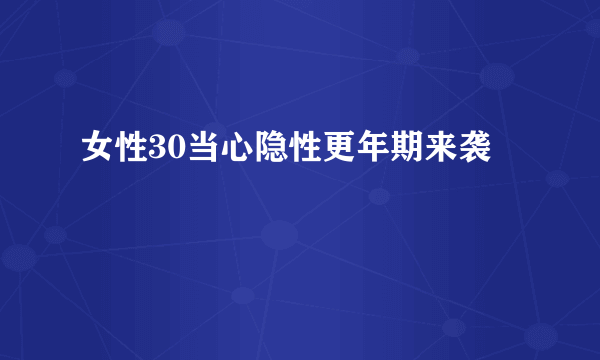 女性30当心隐性更年期来袭